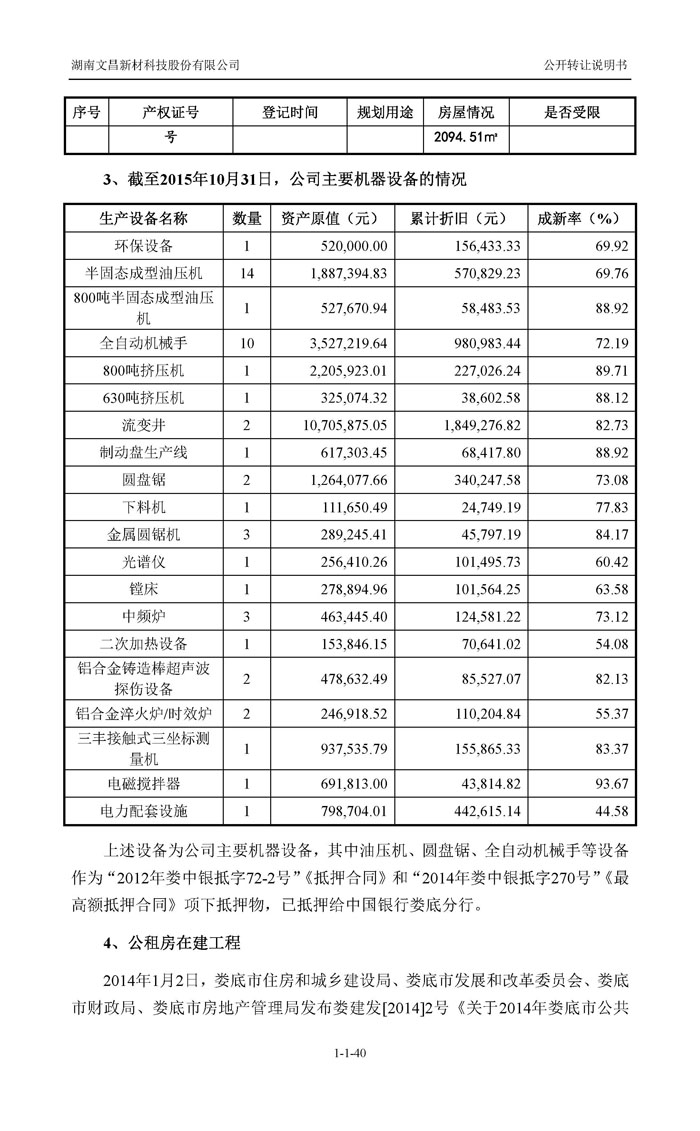 湖南文昌新材科技股份有限公司

公开转让说明书

| 序号 | 产权证号 | 登记时间 | 规划用途 | 房屋情况 | 是否受限 |
|---|---|---|---|---|---|
| | 号 | | | 2094.51㎡ | |

3、截至2015年10月31日，公司主要机器设备的情况

| 生产设备名称 | 数量 | 资产原值（元） | 累计折旧（元） | 成新率（%） |
|---|---|---|---|---|
| 环保设备 | 1 | 520,000.00 | 156,433.33 | 69.92 |
| 半固态成型油压机 | 14 | 1,887,394.83 | 570,829.23 | 69.76 |
| 800吨半固态成型油压机 | 1 | 527,670.94 | 58,483.53 | 88.92 |
| 全自动机械手 | 10 | 3,527,219.64 | 980,983.44 | 72.19 |
| 800吨挤压机 | 1 | 2,205,923.01 | 227,026.24 | 89.71 |
| 630吨挤压机 | 1 | 325,074.32 | 38,602.58 | 88.12 |
| 流变井 | 2 | 10,705,875.05 | 1,849,276.82 | 82.73 |
| 制动盘生产线 | 1 | 617,303.45 | 68,417.80 | 88.92 |
| 圆盘锯 | 2 | 1,264,077.66 | 340,247.58 | 73.08 |
| 下料机 | 1 | 111,650.49 | 24,749.19 | 77.83 |
| 金属圆锯机 | 3 | 289,245.41 | 45,797.19 | 84.17 |
| 光谱仪 | 1 | 256,410.26 | 101,495.73 | 60.42 |
| 镗床 | 1 | 278,894.96 | 101,564.25 | 63.58 |
| 中频炉 | 3 | 463,445.40 | 124,581.22 | 73.12 |
| 二次加热设备 | 1 | 153,846.15 | 70,641.02 | 54.08 |
| 铝合金铸造棒超声波探伤设备 | 2 | 478,632.49 | 85,527.07 | 82.13 |
| 铝合金淬火炉/时效炉 | 2 | 246,918.52 | 110,204.84 | 55.37 |
| 三丰接触式三坐标测量机 | 1 | 937,535.79 | 155,865.33 | 83.37 |
| 电磁搅拌器 | 1 | 691,813.00 | 43,814.82 | 93.67 |
| 电力配套设施 | 1 | 798,704.01 | 442,615.14 | 44.58 |

上述设备为公司主要机器设备，其中油压机、圆盘锯、全自动机械手等设备作为“2012年娄中银抵字72-2号”《抵押合同》和“2014年娄中银抵字270号”《最高额抵押合同》项下抵押物，已抵押给中国银行娄底分行。

4、公租房在建工程

2014年1月2日，娄底市住房和城乡建设局、娄底市发展和改革委员会、娄底市财政局、娄底市房地产管理局发布娄建发[2014]2号《关于2014年娄底市公共

1-1-40